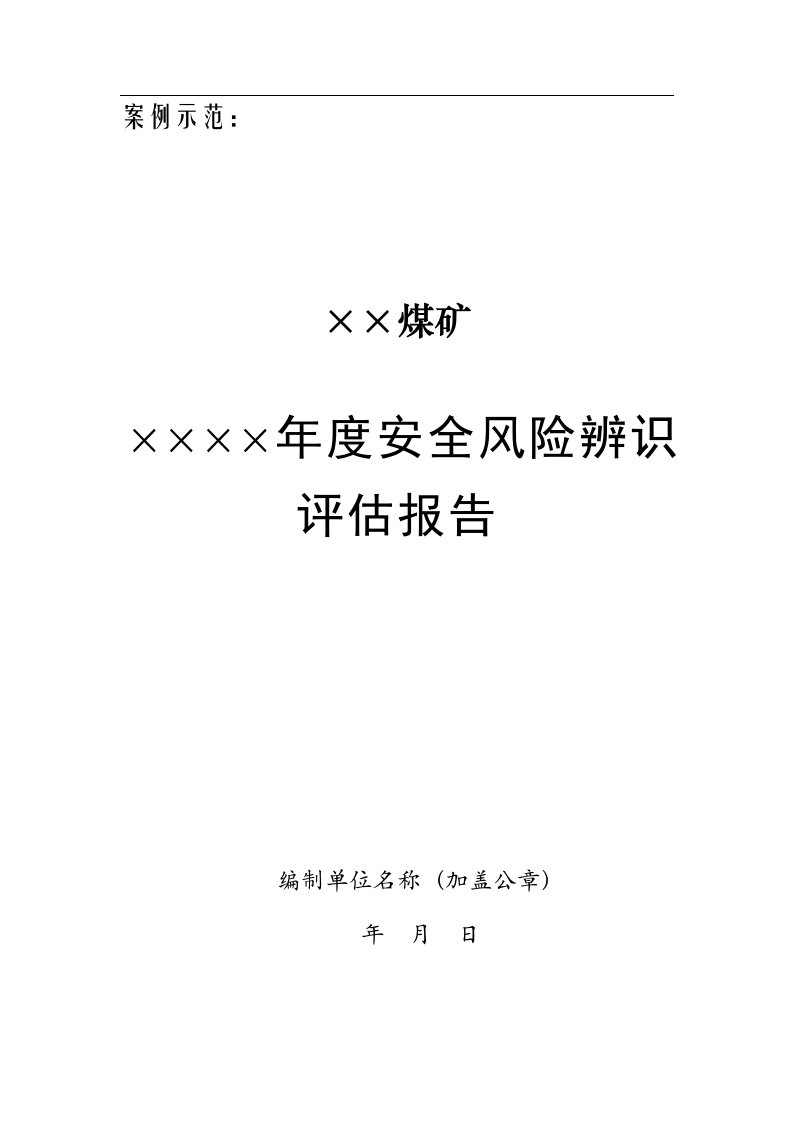 案例示范：

××煤矿

××××年度安全风险辨识评估报告

编制单位名称（加盖公章）

年　月　日